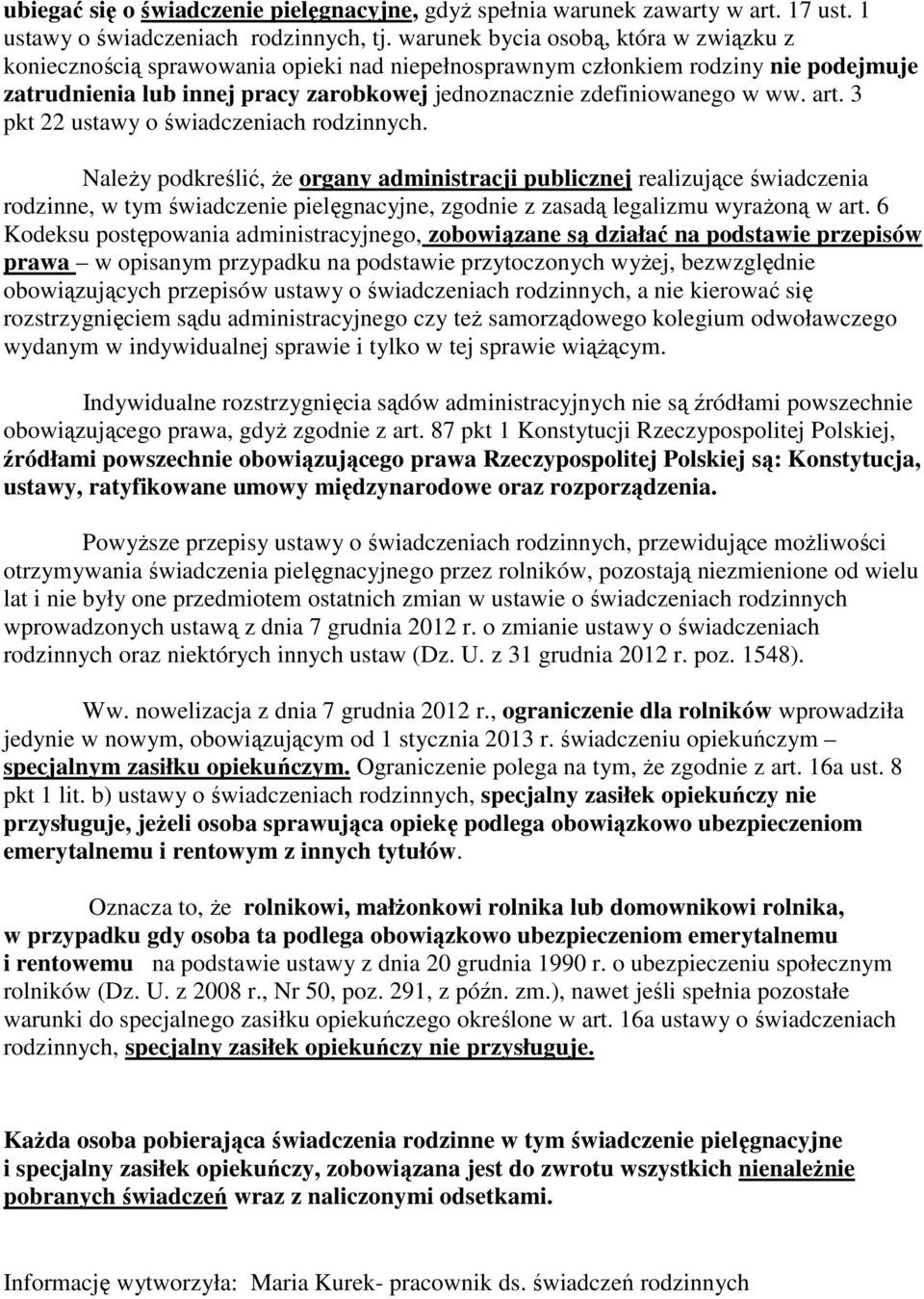 ubiegać się o świadczenie pielęgnacyjne, gdyż spełnia warunek zawarty w art. 17 ust. 1 ustawy o świadczeniach rodzinnych, tj. warunek bycia osobą, która w związku z koniecznością sprawowania opieki nad niepełnosprawnym członkiem rodziny nie podejmuje zatrudnienia lub innej pracy zarobkowej jednoznacznie zdefiniowanego w ww. art. 3 pkt 22 ustawy o świadczeniach rodzinnych.

Należy podkreślić, że organy administracji publicznej realizujące świadczenia rodzinne, w tym świadczenie pielęgnacyjne, zgodnie z zasadą legalizmu wyrażoną w art. 6 Kodeksu postępowania administracyjnego, zobowiązane są działać na podstawie przepisów prawa – w opisanym przypadku na podstawie przytoczonych wyżej, bezwzględnie obowiązujących przepisów ustawy o świadczeniach rodzinnych, a nie kierować się rozstrzygnięciem sądu administracyjnego czy też samorządowego kolegium odwoławczego wydanym w indywidualnej sprawie i tylko w tej sprawie wiążącym.

Indywidualne rozstrzygnięcia sądów administracyjnych nie są źródłami powszechnie obowiązującego prawa, gdyż zgodnie z art. 87 pkt 1 Konstytucji Rzeczypospolitej Polskiej, źródłami powszechnie obowiązującego prawa Rzeczypospolitej Polskiej są: Konstytucja, ustawy, ratyfikowane umowy międzynarodowe oraz rozporządzenia.

Powyższe przepisy ustawy o świadczeniach rodzinnych, przewidujące możliwości otrzymywania świadczenia pielęgnacyjnego przez rolników, pozostają niezmienione od wielu lat i nie były one przedmiotem ostatnich zmian w ustawie o świadczeniach rodzinnych wprowadzonych ustawą z dnia 7 grudnia 2012 r. o zmianie ustawy o świadczeniach rodzinnych oraz niektórych innych ustaw (Dz. U. z 31 grudnia 2012 r. poz. 1548).

Ww. nowelizacja z dnia 7 grudnia 2012 r., ograniczenie dla rolników wprowadziła jedynie w nowym, obowiązującym od 1 stycznia 2013 r. świadczeniu opiekuńczym – specjalnym zasiłku opiekuńczym. Ograniczenie polega na tym, że zgodnie z art. 16a ust. 8 pkt 1 lit. b) ustawy o świadczeniach rodzinnych, specjalny zasiłek opiekuńczy nie przysługuje, jeżeli osoba sprawująca opiekę podlega obowiązkowo ubezpieczeniom emerytalnemu i rentowym z innych tytułów.

Oznacza to, że rolnikowi, małżonkowi rolnika lub domownikowi rolnika, w przypadku gdy osoba ta podlega obowiązkowo ubezpieczeniom emerytalnemu i rentowemu na podstawie ustawy z dnia 20 grudnia 1990 r. o ubezpieczeniu społecznym rolników (Dz. U. z 2008 r., Nr 50, poz. 291, z późn. zm.), nawet jeśli spełnia pozostałe warunki do specjalnego zasiłku opiekuńczego określone w art. 16a ustawy o świadczeniach rodzinnych, specjalny zasiłek opiekuńczy nie przysługuje.

Każda osoba pobierająca świadczenia rodzinne w tym świadczenie pielęgnacyjne i specjalny zasiłek opiekuńczy, zobowiązana jest do zwrotu wszystkich nienależnie pobranych świadczeń wraz z naliczonymi odsetkami.

Informację wytworzyła: Maria Kurek- pracownik ds. świadczeń rodzinnych